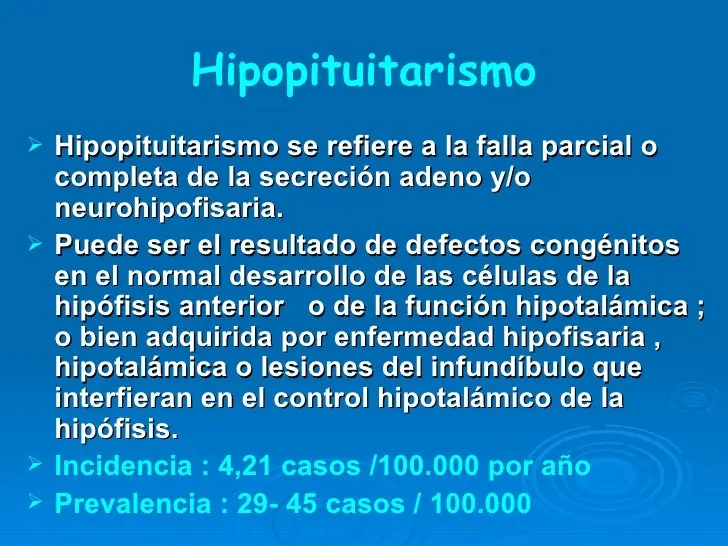 Hipopituitarismo

➢ Hipopituitarismo se refiere a la falla parcial o completa de la secreción adeno y/o neurohipofisaria.

➢ Puede ser el resultado de defectos congénitos en el normal desarrollo de las células de la hipófisis anterior o de la función hipotalámica ; o bien adquirida por enfermedad hipofisaria , hipotalámica o lesiones del infundíbulo que interfieran en el control hipotalámico de la hipófisis.

➢ Incidencia : 4,21 casos /100.000 por año

➢ Prevalencia : 29- 45 casos / 100.000